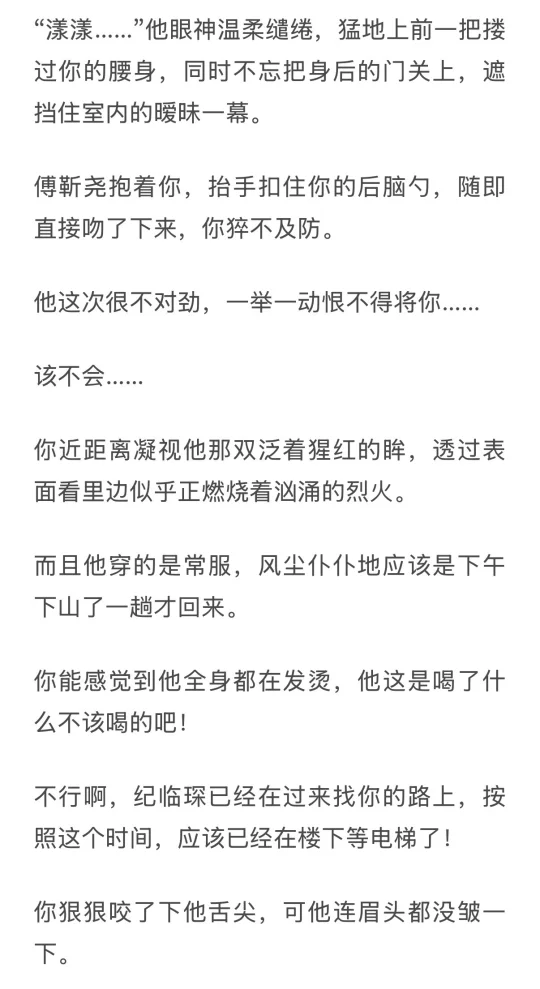 “漾漾……”他眼神温柔缱绻，猛地上前一把搂过你的腰身，同时不忘把身后的门关上，遮挡住室内的暧昧一幕。

傅靳尧抱着你，抬手扣住你的后脑勺，随即直接吻了下来，你猝不及防。

他这次很不对劲，一举一动恨不得将你……

该不会……

你近距离凝视他那双泛着猩红的眸，透过表面看里边似乎正燃烧着汹涌的烈火。

而且他穿的是常服，风尘仆仆地应该是下午下山了一趟才回来。

你能感觉到他全身都在发烫，他这是喝了什么不该喝的吧！

不行啊，纪临琛已经在过来找你的路上，按照这个时间，应该已经在楼下等电梯了！

你狠狠咬了下他舌尖，可他连眉头都没皱一下。